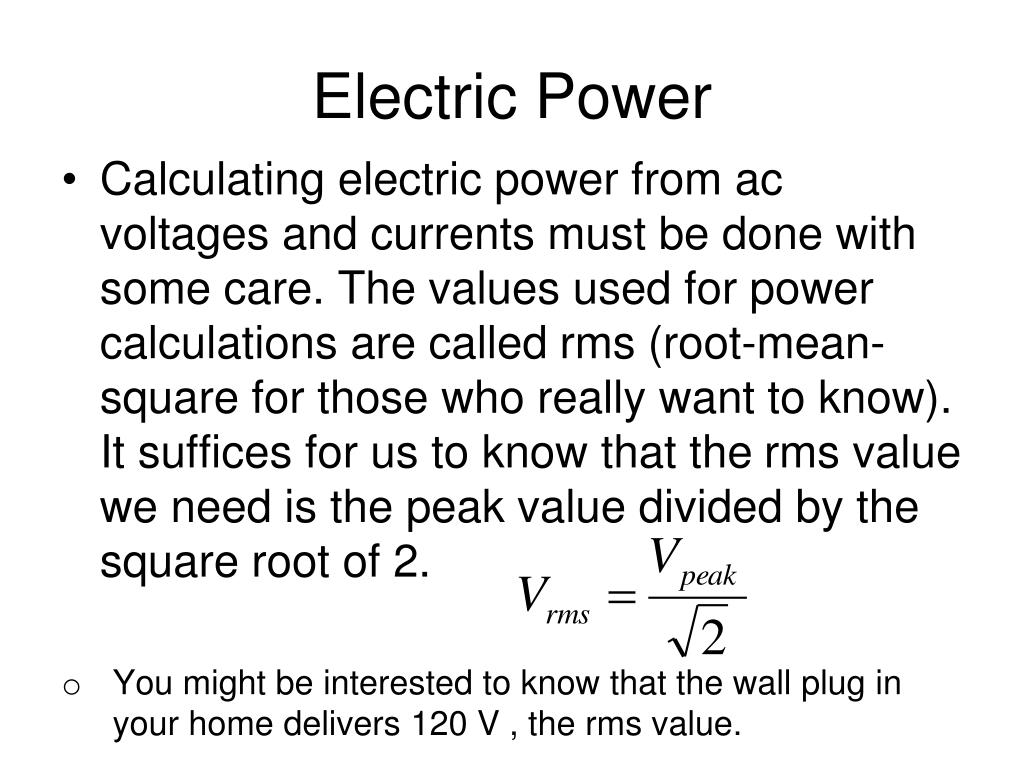 Electric Power

• Calculating electric power from ac voltages and currents must be done with some care. The values used for power calculations are called rms (root-mean-square for those who really want to know). It suffices for us to know that the rms value we need is the peak value divided by the square root of 2. $V_{rms} = \frac{V_{peak}}{\sqrt{2}}$

o You might be interested to know that the wall plug in your home delivers 120 V , the rms value.